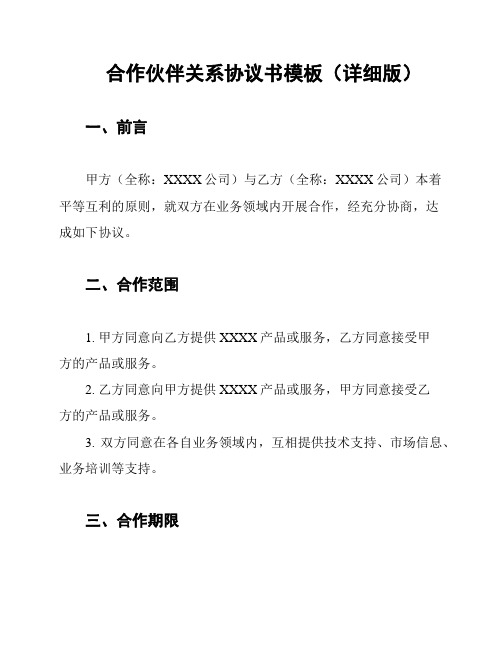 合作伙伴关系协议书模板（详细版）

一、前言

甲方（全称：XXXX 公司）与乙方（全称：XXXX 公司）本着平等互利的原则，就双方在业务领域内开展合作，经充分协商，达成如下协议。

二、合作范围

1. 甲方同意向乙方提供 XXXX 产品或服务，乙方同意接受甲方的产品或服务。

2. 乙方同意向甲方提供 XXXX 产品或服务，甲方同意接受乙方的产品或服务。

3. 双方同意在各自业务领域内，互相提供技术支持、市场信息、业务培训等支持。

三、合作期限